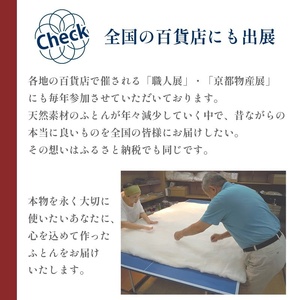 Check

全国の百貨店にも出展

各地の百貨店で催される「職人展」・「京都物産展」にも毎年参加させていただいております。
天然素材のふとんが年々減少していく中で、昔ながらの本当に良いものを全国の皆様にお届けしたい。
その想いはふるさと納税でも同じです。

本物を永く大切に使いたいあなたに、心を込めて作ったふとんをお届けいたします。